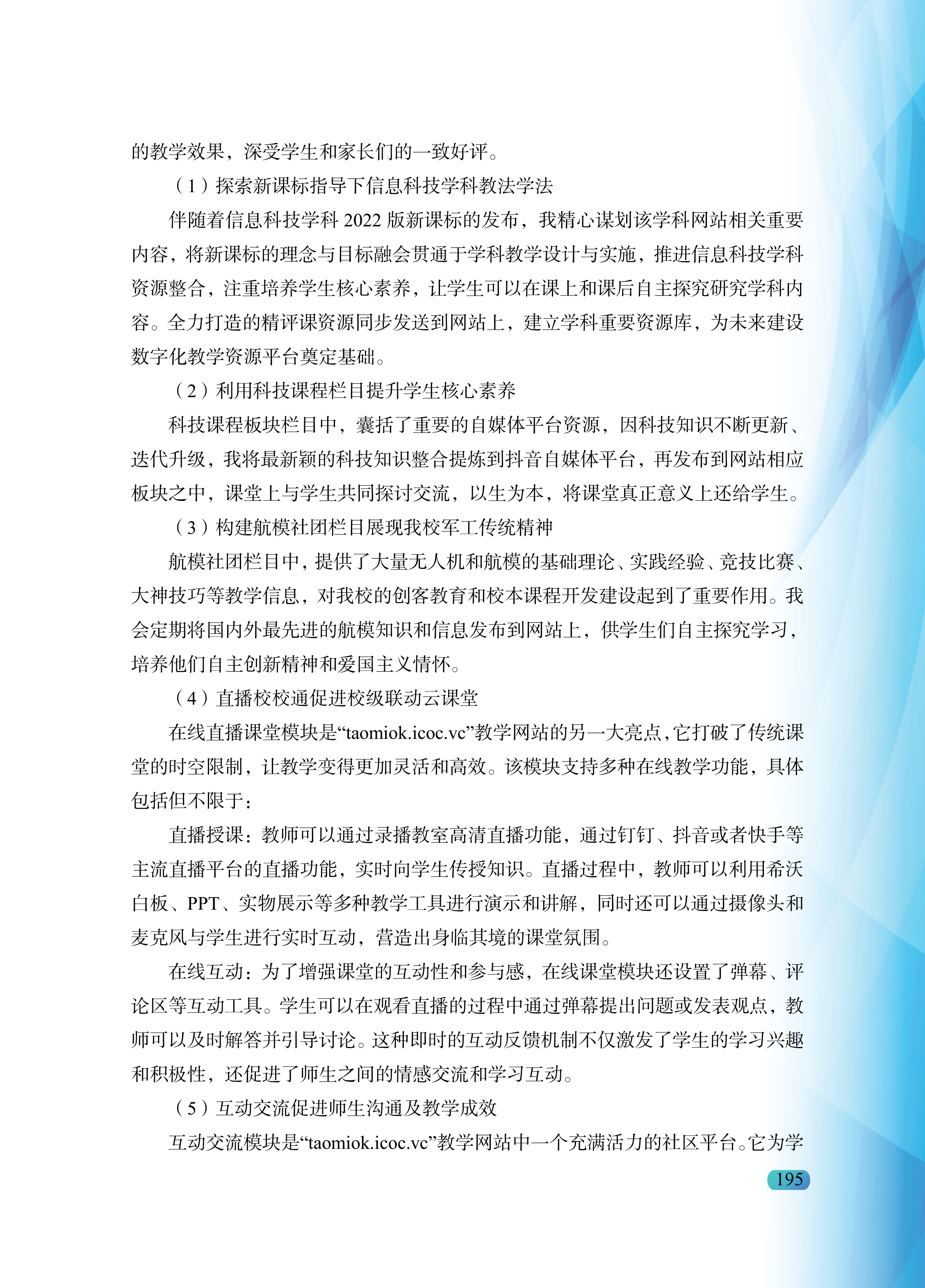 的教学效果，深受学生和家长们的一致好评。

（1）探索新课标指导下信息科技学科教法学法

伴随着信息科技学科 2022 版新课标的发布，我精心谋划该学科网站相关重要内容，将新课标的理念与目标融会贯通于学科教学设计与实施，推进信息科技学科资源整合，注重培养学生核心素养，让学生可以在课上和课后自主探究研究学科内容。全力打造的精评课资源同步发送到网站上，建立学科重要资源库，为未来建设数字化教学资源平台奠定基础。

（2）利用科技课程栏目提升学生核心素养

科技课程板块栏目中，囊括了重要的自媒体平台资源，因科技知识不断更新、迭代升级，我将最新颖的科技知识整合提炼到抖音自媒体平台，再发布到网站相应板块之中，课堂上与学生共同探讨交流，以生为本，将课堂真正意义上还给学生。

（3）构建航模社团栏目展现我校军工传统精神

航模社团栏目中，提供了大量无人机和航模的基础理论、实践经验、竞技比赛、大神技巧等教学信息，对我校的创客教育和校本课程开发建设起到了重要作用。我会定期将国内外最先进的航模知识和信息发布到网站上，供学生们自主探究学习，培养他们自主创新精神和爱国主义情怀。

（4）直播校校通促进校级联动云课堂

在线直播课堂模块是“taomiok.icoc.vc”教学网站的另一大亮点，它打破了传统课堂的时空限制，让教学变得更加灵活和高效。该模块支持多种在线教学功能，具体包括但不限于：

直播授课：教师可以通过录播教室高清直播功能，通过钉钉、抖音或者快手等主流直播平台的直播功能，实时向学生传授知识。直播过程中，教师可以利用希沃白板、PPT、实物展示等多种教学工具进行演示和讲解，同时还可以通过摄像头和麦克风与学生进行实时互动，营造出身临其境的课堂氛围。

在线互动：为了增强课堂的互动性和参与感，在线课堂模块还设置了弹幕、评论区等互动工具。学生可以在观看直播的过程中通过弹幕提出问题或发表观点，教师可以及时解答并引导讨论。这种即时的互动反馈机制不仅激发了学生的学习兴趣和积极性，还促进了师生之间的情感交流和学习互动。

（5）互动交流促进师生沟通及教学成效

互动交流模块是“taomiok.icoc.vc”教学网站中一个充满活力的社区平台。它为学

195